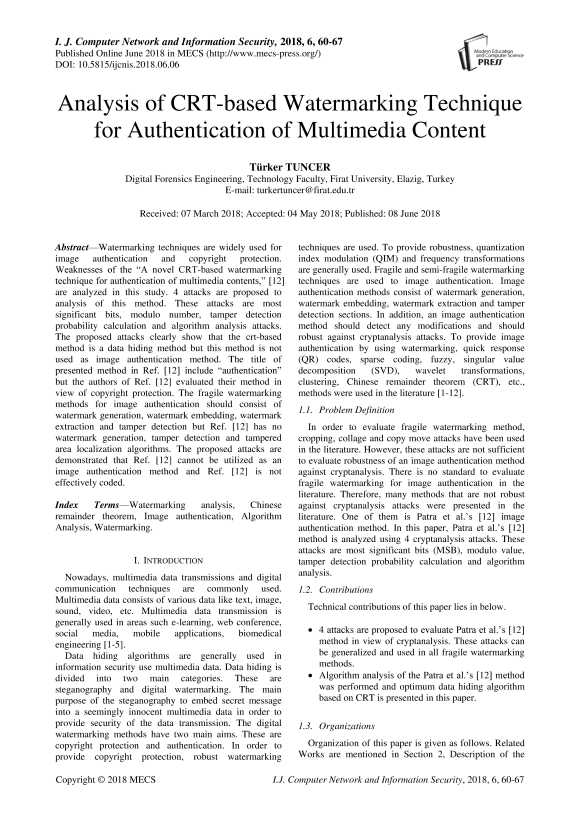 I. J. Computer Network and Information Security, 2018, 6, 60-67
Published Online June 2018 in MECS (http://www.mecs-press.org/)
DOI: 10.5815/ijcnis.2018.06.06

Modern Education and Computer Science PRESS

Analysis of CRT-based Watermarking Technique for Authentication of Multimedia Content

Türker TUNCER
Digital Forensics Engineering, Technology Faculty, Firat University, Elazig, Turkey
E-mail: turkertuncer@firat.edu.tr

Received: 07 March 2018; Accepted: 04 May 2018; Published: 08 June 2018

Abstract—Watermarking techniques are widely used for image authentication and copyright protection. Weaknesses of the "A novel CRT-based watermarking technique for authentication of multimedia contents," [12] are analyzed in this study. 4 attacks are proposed to analysis of this method. These attacks are most significant bits, modulo number, tamper detection probability calculation and algorithm analysis attacks. The proposed attacks clearly show that the crt-based method is a data hiding method but this method is not used as image authentication method. The title of presented method in Ref. [12] include "authentication" but the authors of Ref. [12] evaluated their method in view of copyright protection. The fragile watermarking methods for image authentication should consist of watermark generation, watermark embedding, watermark extraction and tamper detection but Ref. [12] has no watermark generation, tamper detection and tampered area localization algorithms. The proposed attacks are demonstrated that Ref. [12] cannot be utilized as an image authentication method and Ref. [12] is not effectively coded.

Index Terms—Watermarking analysis, Chinese remainder theorem, Image authentication, Algorithm Analysis, Watermarking.

I. INTRODUCTION

Nowadays, multimedia data transmissions and digital communication techniques are commonly used. Multimedia data consists of various data like text, image, sound, video, etc. Multimedia data transmission is generally used in areas such e-learning, web conference, social media, mobile applications, biomedical engineering [1-5].

Data hiding algorithms are generally used in information security use multimedia data. Data hiding is divided into two main categories. These are steganography and digital watermarking. The main purpose of the steganography to embed secret message into a seemingly innocent multimedia data in order to provide security of the data transmission. The digital watermarking methods have two main aims. These are copyright protection and authentication. In order to provide copyright protection, robust watermarking techniques are used. To provide robustness, quantization index modulation (QIM) and frequency transformations are generally used. Fragile and semi-fragile watermarking techniques are used to image authentication. Image authentication methods consist of watermark generation, watermark embedding, watermark extraction and tamper detection sections. In addition, an image authentication method should detect any modifications and should robust against cryptanalysis attacks. To provide image authentication by using watermarking, quick response (QR) codes, sparse coding, fuzzy, singular value decomposition (SVD), wavelet transformations, clustering, Chinese remainder theorem (CRT), etc., methods were used in the literature [1-12].

1.1. Problem Definition

In order to evaluate fragile watermarking method, cropping, collage and copy move attacks have been used in the literature. However, these attacks are not sufficient to evaluate robustness of an image authentication method against cryptanalysis. There is no standard to evaluate fragile watermarking for image authentication in the literature. Therefore, many methods that are not robust against cryptanalysis attacks were presented in the literature. One of them is Patra et al.'s [12] image authentication method. In this paper, Patra et al.'s [12] method is analyzed using 4 cryptanalysis attacks. These attacks are most significant bits (MSB), modulo value, tamper detection probability calculation and algorithm analysis.

1.2. Contributions

Technical contributions of this paper lies in below.

• 4 attacks are proposed to evaluate Patra et al.'s [12] method in view of cryptanalysis. These attacks can be generalized and used in all fragile watermarking methods.
• Algorithm analysis of the Patra et al.'s [12] method was performed and optimum data hiding algorithm based on CRT is presented in this paper.

1.3. Organizations

Organization of this paper is given as follows. Related Works are mentioned in Section 2, Description of the

Copyright © 2018 MECS
I.J. Computer Network and Information Security, 2018, 6, 60-67